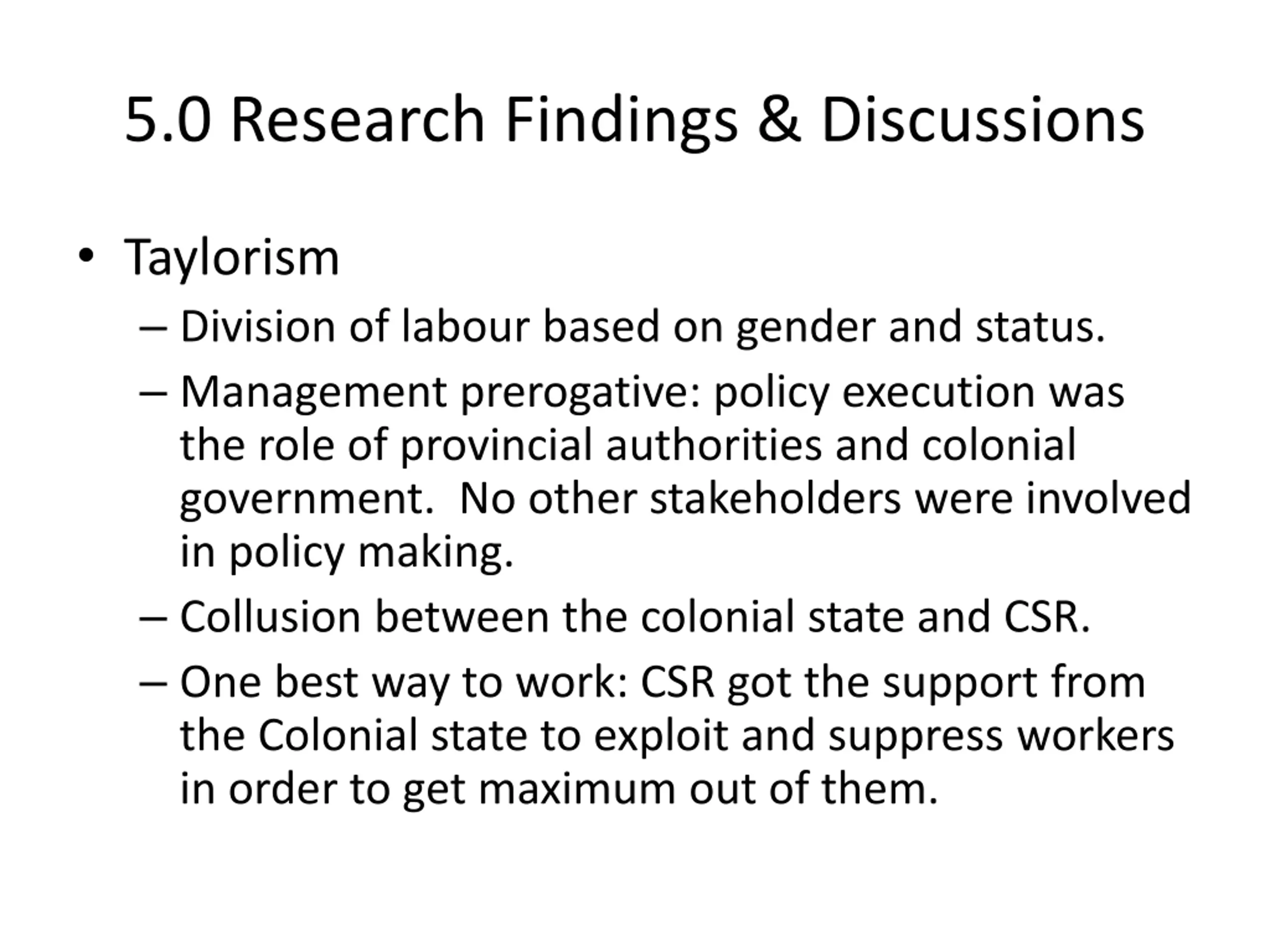 5.0 Research Findings & Discussions

• Taylorism

– Division of labour based on gender and status.

– Management prerogative: policy execution was the role of provincial authorities and colonial government. No other stakeholders were involved in policy making.

– Collusion between the colonial state and CSR.

– One best way to work: CSR got the support from the Colonial state to exploit and suppress workers in order to get maximum out of them.